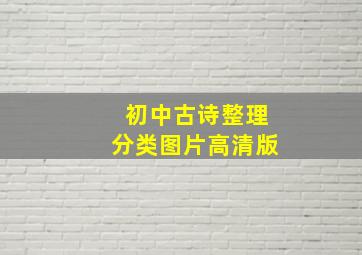 初中古诗整理
分类图片高清版